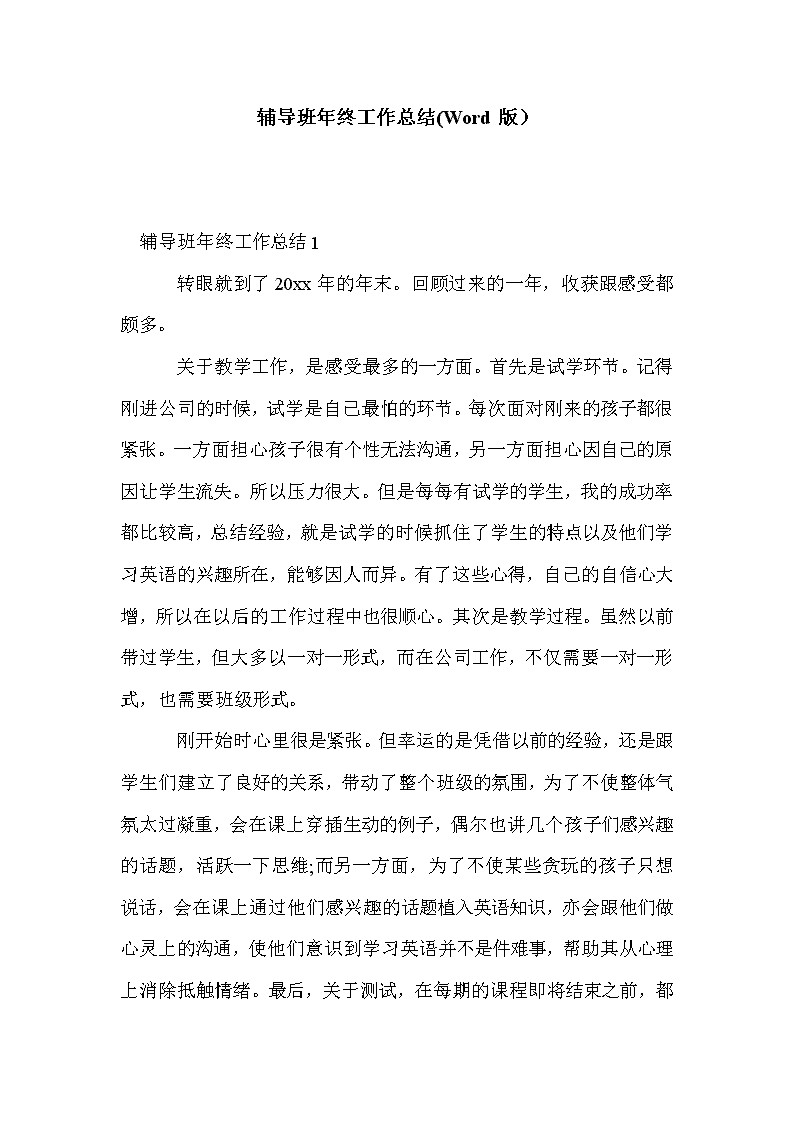 辅导班年终工作总结(Word 版）

辅导班年终工作总结 1

转眼就到了 20xx 年的年末。回顾过来的一年，收获跟感受都颇多。

关于教学工作，是感受最多的一方面。首先是试学环节。记得刚进公司的时候，试学是自己最怕的环节。每次面对刚来的孩子都很紧张。一方面担心孩子很有个性无法沟通，另一方面担心因自己的原因让学生流失。所以压力很大。但是每每有试学的学生，我的成功率都比较高，总结经验，就是试学的时候抓住了学生的特点以及他们学习英语的兴趣所在，能够因人而异。有了这些心得，自己的自信心大增，所以在以后的工作过程中也很顺心。其次是教学过程。虽然以前带过学生，但大多以一对一形式，而在公司工作，不仅需要一对一形式，也需要班级形式。

刚开始时心里很是紧张。但幸运的是凭借以前的经验，还是跟学生们建立了良好的关系，带动了整个班级的氛围，为了不使整体气氛太过凝重，会在课上穿插生动的例子，偶尔也讲几个孩子们感兴趣的话题，活跃一下思维;而另一方面，为了不使某些贪玩的孩子只想说话，会在课上通过他们感兴趣的话题植入英语知识，亦会跟他们做心灵上的沟通，使他们意识到学习英语并不是件难事，帮助其从心理上消除抵触情绪。最后，关于测试，在每期的课程即将结束之前，都